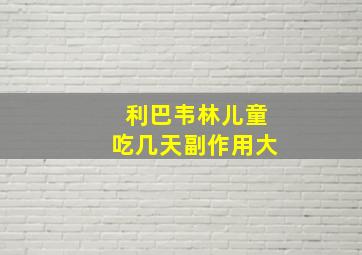 利巴韦林儿童
吃几天副作用大